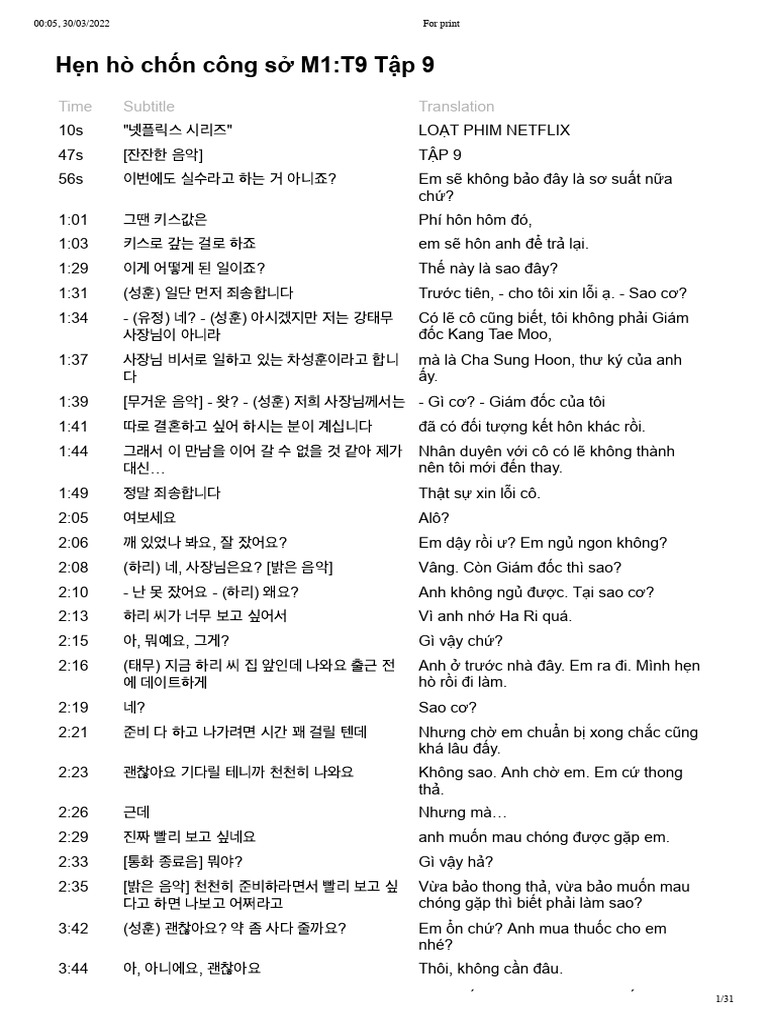 00:05, 30/03/2022 For print

Hẹn hò chốn công sở M1:T9 Tập 9

| Time | Subtitle | Translation |
|---|---|---|
| 10s | "넷플릭스 시리즈" | LOẠT PHIM NETFLIX |
| 47s | [잔잔한 음악] | TẬP 9 |
| 56s | 이번에도 실수라고 하는 거 아니죠? | Em sẽ không bảo đây là sơ suất nữa chứ? |
| 1:01 | 그땐 키스값은 | Phí hôn hôm đó, |
| 1:03 | 키스로 갚는 걸로 하죠 | em sẽ hôn anh để trả lại. |
| 1:29 | 이게 어떻게 된 일이죠? | Thế này là sao đây? |
| 1:31 | (성훈) 일단 먼저 죄송합니다 | Trước tiên, - cho tôi xin lỗi ạ. - Sao cơ? |
| 1:34 | - (유정) 네? - (성훈) 아시겠지만 저는 강태무 사장님이 아니라 | Có lẽ cô cũng biết, tôi không phải Giám đốc Kang Tae Moo, |
| 1:37 | 사장님 비서로 일하고 있는 차성훈이라고 합니다 | mà là Cha Sung Hoon, thư ký của anh ấy. |
| 1:39 | [무거운 음악] - 왓? - (성훈) 저희 사장님께서는 | - Gì cơ? - Giám đốc của tôi |
| 1:41 | 따로 결혼하고 싶어 하시는 분이 계십니다 | đã có đối tượng kết hôn khác rồi. |
| 1:44 | 그래서 이 만남을 이어 갈 수 없을 것 같아 제가 대신… | Nhân duyên với cô có lẽ không thành nên tôi mới đến thay. |
| 1:49 | 정말 죄송합니다 | Thật sự xin lỗi cô. |
| 2:05 | 여보세요 | Alô? |
| 2:06 | 깨 있었나 봐요, 잘 잤어요? | Em dậy rồi ư? Em ngủ ngon không? |
| 2:08 | (하리) 네, 사장님은요? [밝은 음악] | Vâng. Còn Giám đốc thì sao? |
| 2:10 | - 난 못 잤어요 - (하리) 왜요? | Anh không ngủ được. Tại sao cơ? |
| 2:13 | 하리 씨가 너무 보고 싶어서 | Vì anh nhớ Ha Ri quá. |
| 2:15 | 아, 뭐예요, 그게? | Gì vậy chứ? |
| 2:16 | (태무) 지금 하리 씨 집 앞인데 나와요 출근 전에 데이트하게 | Anh ở trước nhà đây. Em ra đi. Mình hẹn hò rồi đi làm. |
| 2:19 | 네? | Sao cơ? |
| 2:21 | 준비 다 하고 나가려면 시간 꽤 걸릴 텐데 | Nhưng chờ em chuẩn bị xong chắc cũng khá lâu đấy. |
| 2:23 | 괜찮아요 기다릴 테니까 천천히 나와요 | Không sao. Anh chờ em. Em cứ thong thả. |
| 2:26 | 근데 | Nhưng mà… |
| 2:29 | 진짜 빨리 보고 싶네요 | anh muốn mau chóng được gặp em. |
| 2:33 | [통화 종료음] 뭐야? | Gì vậy hả? |
| 2:35 | [밝은 음악] 천천히 준비하라면서 빨리 보고 싶다고 하면 나보고 어쩌라고 | Vừa bảo thong thả, vừa bảo muốn mau chóng gặp thì biết phải làm sao? |
| 3:42 | (성훈) 괜찮아요? 약 좀 사다 줄까요? | Em ổn chứ? Anh mua thuốc cho em nhé? |
| 3:44 | 아, 아니에요, 괜찮아요 | Thôi, không cần đâu. |

1/31